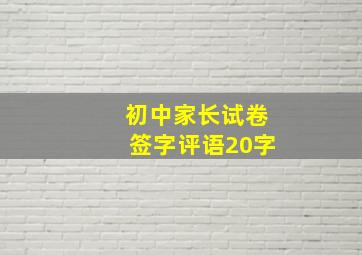 初中家长试卷
签字评语20字